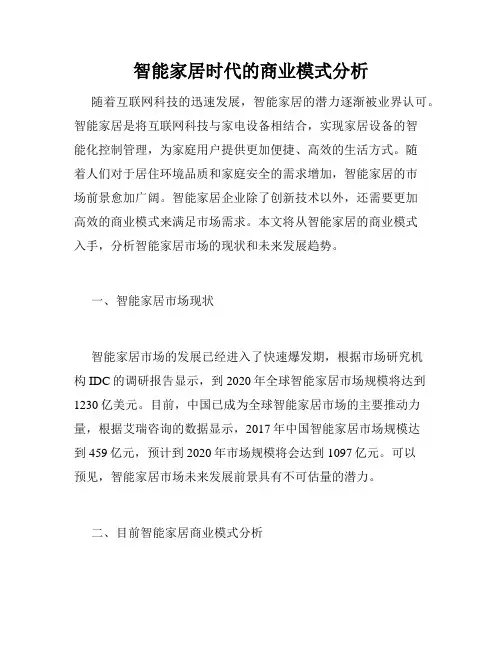 智能家居时代的商业模式分析

随着互联网科技的迅速发展，智能家居的潜力逐渐被业界认可。智能家居是将互联网科技与家电设备相结合，实现家居设备的智能化控制管理，为家庭用户提供更加便捷、高效的生活方式。随着人们对于居住环境品质和家庭安全的需求增加，智能家居的市场前景愈加广阔。智能家居企业除了创新技术以外，还需要更加高效的商业模式来满足市场需求。本文将从智能家居的商业模式入手，分析智能家居市场的现状和未来发展趋势。

一、智能家居市场现状

智能家居市场的发展已经进入了快速爆发期，根据市场研究机构 IDC 的调研报告显示，到 2020 年全球智能家居市场规模将达到 1230 亿美元。目前，中国已成为全球智能家居市场的主要推动力量，根据艾瑞咨询的数据显示，2017 年中国智能家居市场规模达到 459 亿元，预计到 2020 年市场规模将会达到 1097 亿元。可以预见，智能家居市场未来发展前景具有不可估量的潜力。

二、目前智能家居商业模式分析